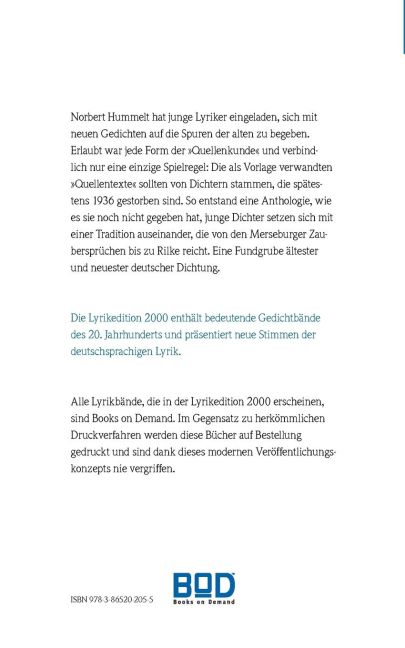 Norbert Hummelt hat junge Lyriker eingeladen, sich mit neuen Gedichten auf die Spuren der alten zu begeben. Erlaubt war jede Form der »Quellenkunde« und verbindlich nur eine einzige Spielregel: Die als Vorlage verwandten »Quellentexte« sollten von Dichtern stammen, die spätestens 1936 gestorben sind. So entstand eine Anthologie, wie es sie noch nicht gegeben hat, junge Dichter setzen sich mit einer Tradition auseinander, die von den Merseburger Zaubersprüchen bis zu Rilke reicht. Eine Fundgrube ältester und neuester deutscher Dichtung.

Die Lyrikedition 2000 enthält bedeutende Gedichtbände des 20. Jahrhunderts und präsentiert neue Stimmen der deutschsprachigen Lyrik.

Alle Lyrikbände, die in der Lyrikedition 2000 erscheinen, sind Books on Demand. Im Gegensatz zu herkömmlichen Druckverfahren werden diese Bücher auf Bestellung gedruckt und sind dank dieses modernen Veröffentlichungskonzepts nie vergriffen.

ISBN 978-3-86520-205-5

BOD
Books on Demand